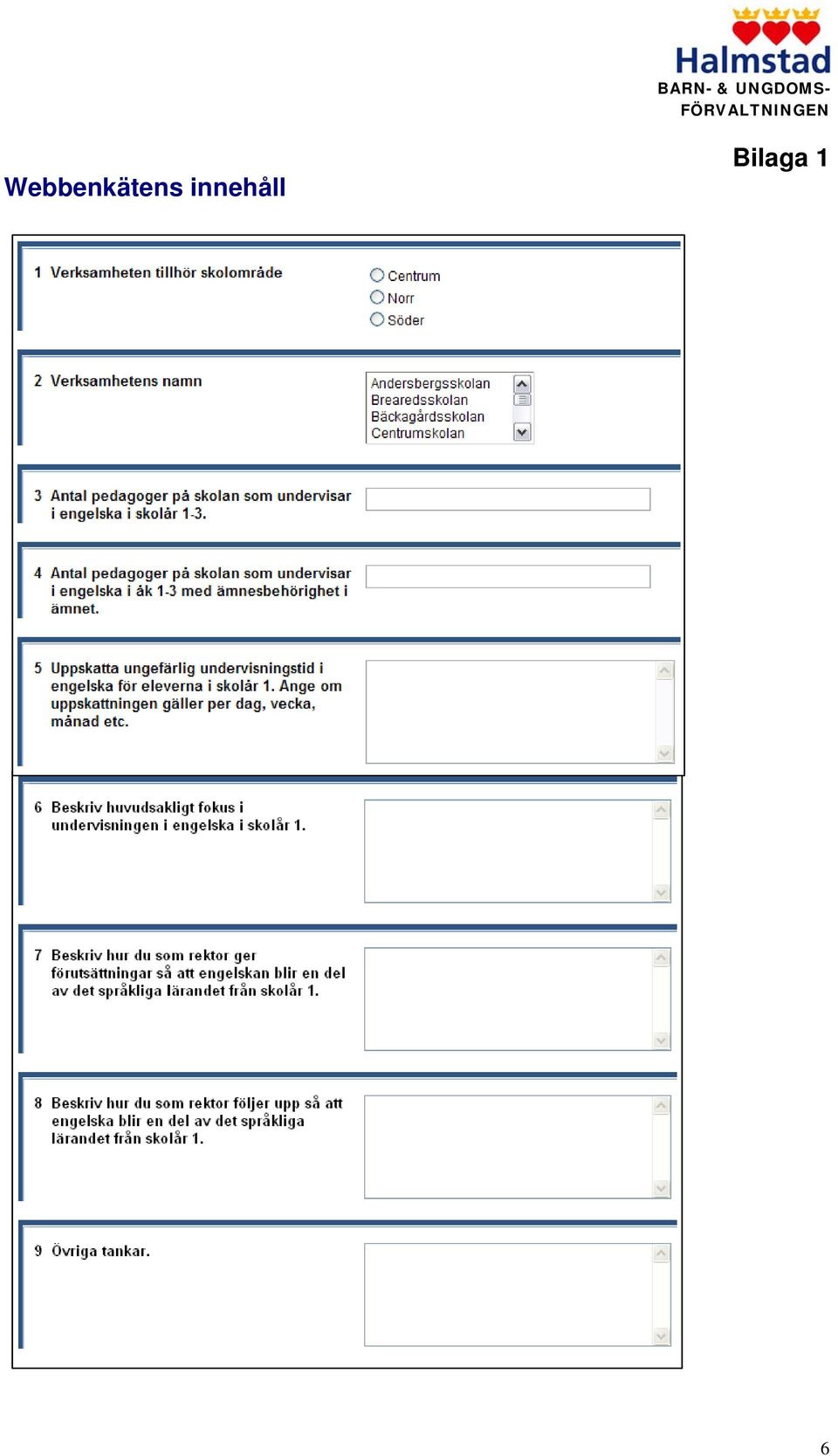 Halmstad
BARN- & UNGDOMS-FÖRVALTNINGEN

Bilaga 1

Webbenkätens innehåll

1 Verksamheten tillhör skolområde

Centrum
Norr
Söder

2 Verksamhetens namn

Andersbergsskolan
Brearedsskolan
Bäckagårdsskolan
Centrumskolan

3 Antal pedagoger på skolan som undervisar i engelska i skolår 1-3.

4 Antal pedagoger på skolan som undervisar i engelska i åk 1-3 med ämnesbehörighet i ämnet.

5 Uppskatta ungefärlig undervisningstid i engelska för eleverna i skolår 1. Ange om uppskattningen gäller per dag, vecka, månad etc.

6 Beskriv huvudsakligt fokus i undervisningen i engelska i skolår 1.

7 Beskriv hur du som rektor ger förutsättningar så att engelskan blir en del av det språkliga lärandet från skolår 1.

8 Beskriv hur du som rektor följer upp så att engelska blir en del av det språkliga lärandet från skolår 1.

9 Övriga tankar.

6